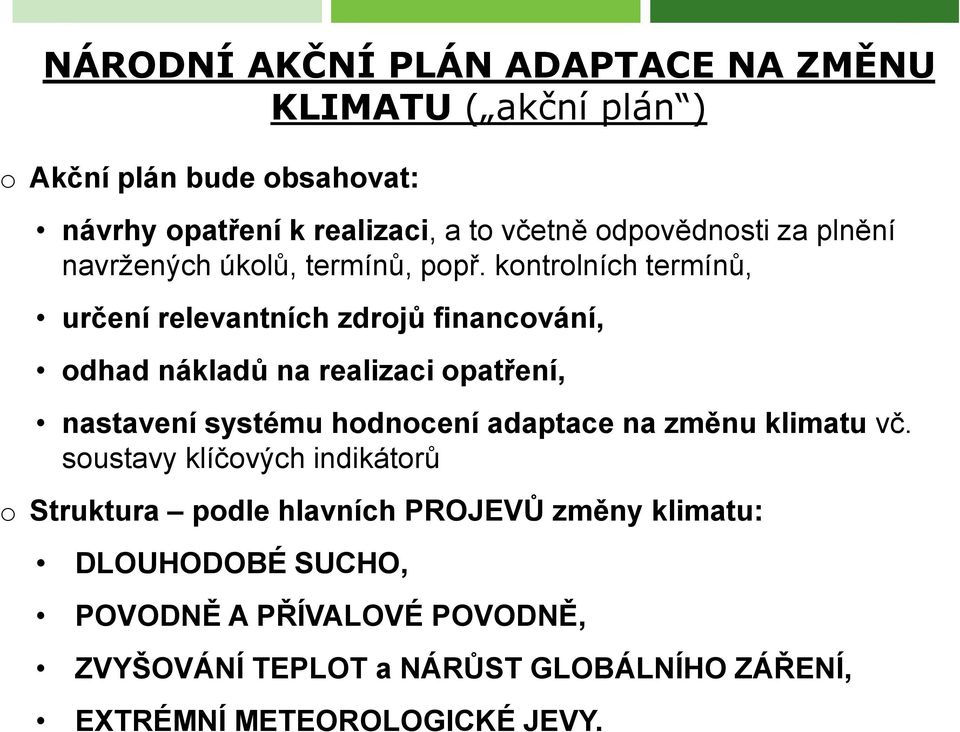 NÁRODNÍ AKČNÍ PLÁN ADAPTACE NA ZMĚNU KLIMATU („akční plán“)

o Akční plán bude obsahovat:

• návrhy opatření k realizaci, a to včetně odpovědnosti za plnění navržených úkolů, termínů, popř. kontrolních termínů,

• určení relevantních zdrojů financování,

• odhad nákladů na realizaci opatření,

• nastavení systému hodnocení adaptace na změnu klimatu vč. soustavy klíčových indikátorů

o Struktura – podle hlavních PROJEVŮ změny klimatu:

• DLOUHODOBÉ SUCHO,

• POVODNĚ A PŘÍVALOVÉ POVODNĚ,

• ZVYŠOVÁNÍ TEPLOT a NÁRŮST GLOBÁLNÍHO ZÁŘENÍ,

• EXTRÉMNÍ METEOROLOGICKÉ JEVY.